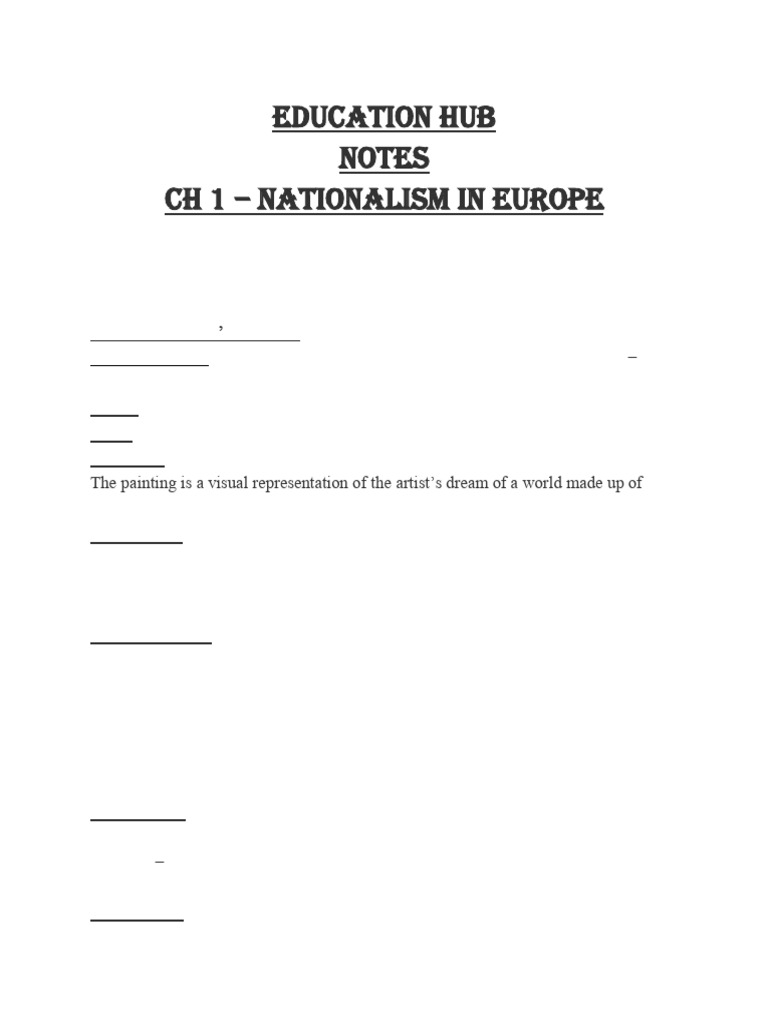 EDUCATION HUB
NOTES
CH 1 – NATIONALISM IN EUROPE

,

–

The painting is a visual representation of the artist's dream of a world made up of

–